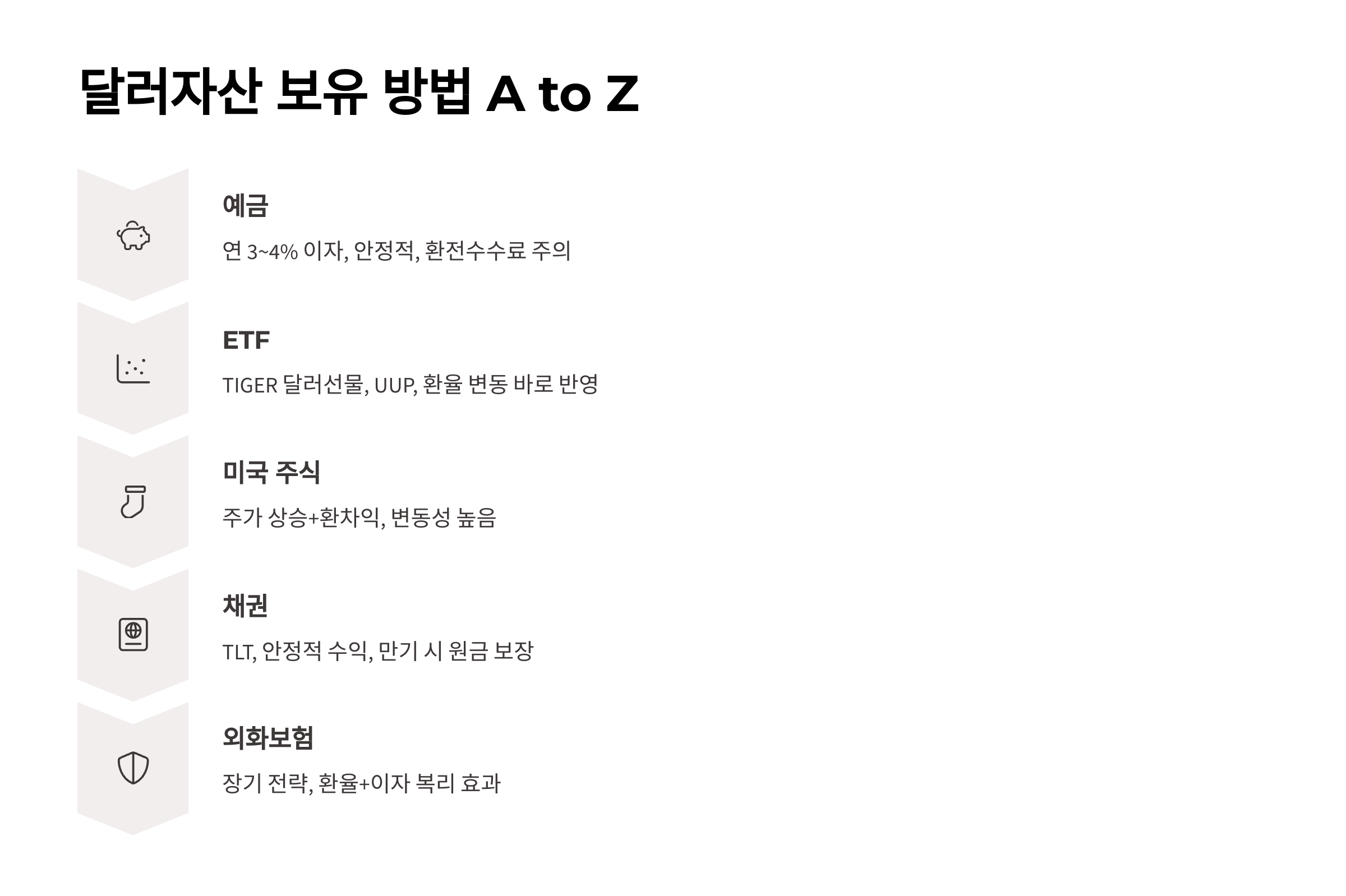 달러자산 보유 방법 A to Z

예금

연 3~4% 이자, 안정적, 환전수수료 주의

ETF

TIGER 달러선물, UUP, 환율 변동 바로 반영

미국 주식

주가 상승+환차익, 변동성 높음

채권

TLT, 안정적 수익, 만기 시 원금 보장

외화보험

장기 전략, 환율+이자 복리 효과